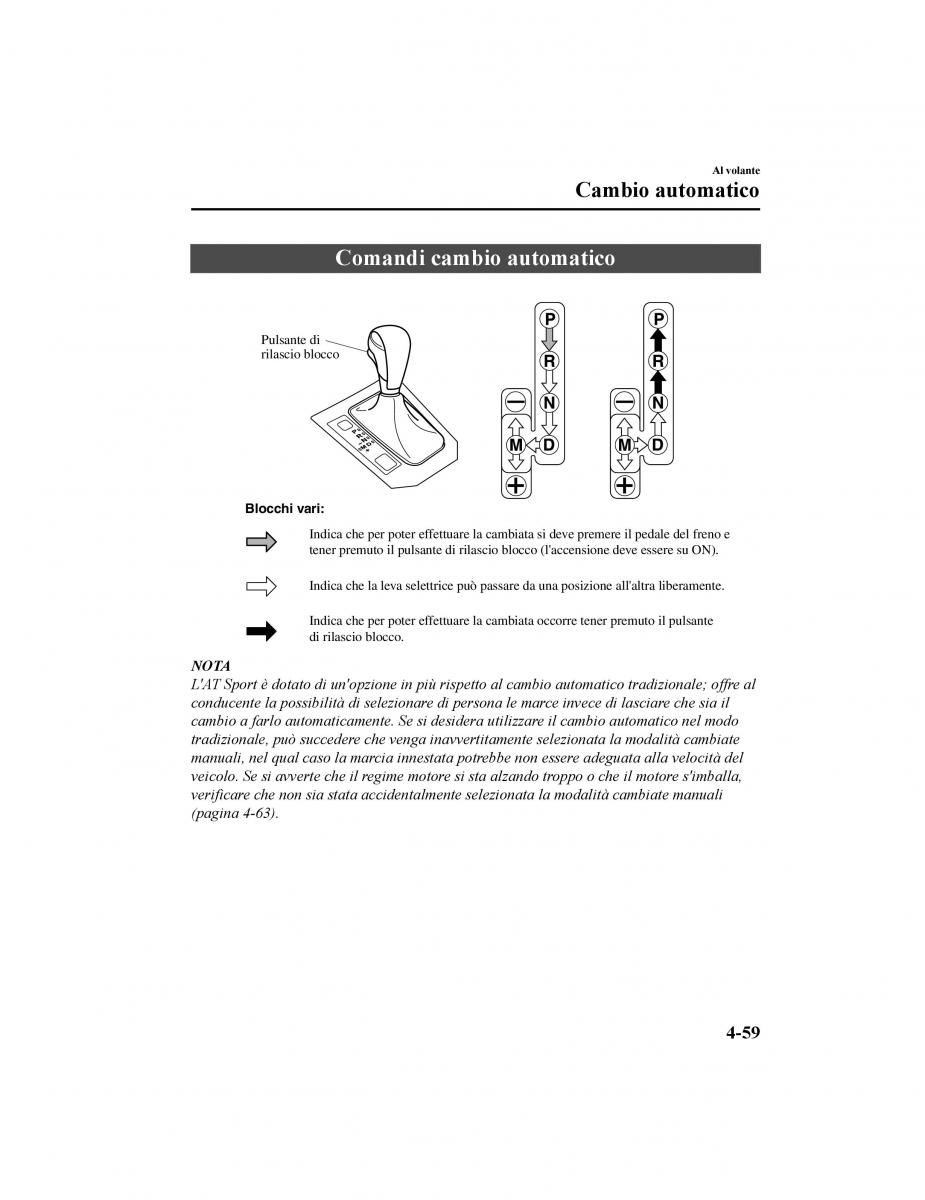 Al volante

Cambio automatico

Comandi cambio automatico

Pulsante di rilascio blocco

P
R
N
D
M
−
+

P
R
N
D
M
−
+

Blocchi vari:

Indica che per poter effettuare la cambiata si deve premere il pedale del freno e tener premuto il pulsante di rilascio blocco (l'accensione deve essere su ON).

Indica che la leva selettrice può passare da una posizione all'altra liberamente.

Indica che per poter effettuare la cambiata occorre tener premuto il pulsante di rilascio blocco.

NOTA

L'AT Sport è dotato di un'opzione in più rispetto al cambio automatico tradizionale; offre al conducente la possibilità di selezionare di persona le marce invece di lasciare che sia il cambio a farlo automaticamente. Se si desidera utilizzare il cambio automatico nel modo tradizionale, può succedere che venga inavvertitamente selezionata la modalità cambiate manuali, nel qual caso la marcia innestata potrebbe non essere adeguata alla velocità del veicolo. Se si avverte che il regime motore si sta alzando troppo o che il motore s'imballa, verificare che non sia stata accidentalmente selezionata la modalità cambiate manuali (pagina 4-63).

4-59